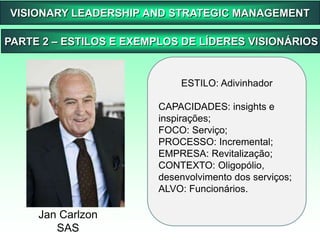 VISIONARY LEADERSHIP AND STRATEGIC MANAGEMENT

PARTE 2 – ESTILOS E EXEMPLOS DE LÍDERES VISIONÁRIOS

Jan Carlzon
SAS

ESTILO: Adivinhador

CAPACIDADES: insights e inspirações;
FOCO: Serviço;
PROCESSO: Incremental;
EMPRESA: Revitalização;
CONTEXTO: Oligopólio, desenvolvimento dos serviços;
ALVO: Funcionários.